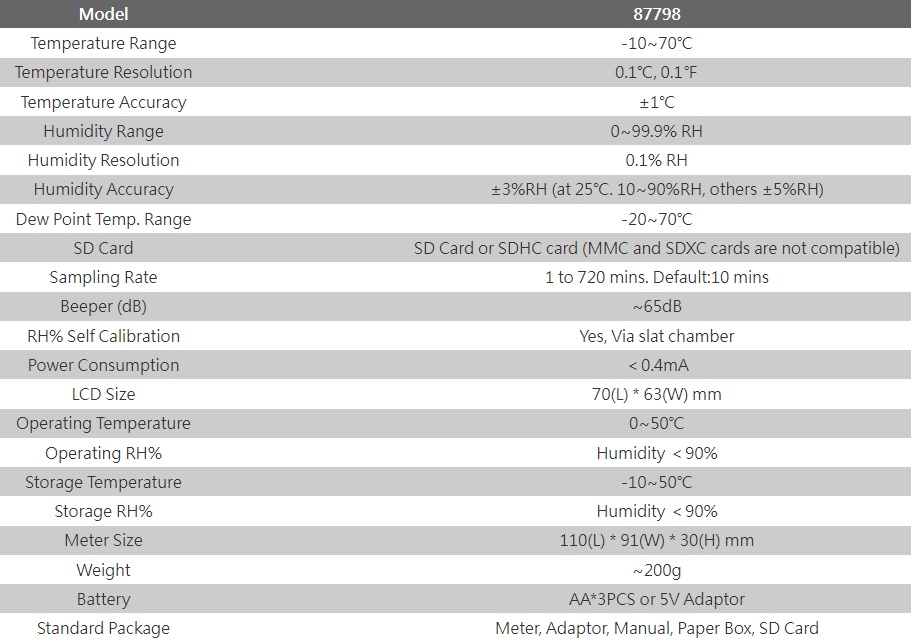 | Model | 87798 |
|---|---|
| Temperature Range | -10~70℃ |
| Temperature Resolution | 0.1℃, 0.1℉ |
| Temperature Accuracy | ±1℃ |
| Humidity Range | 0~99.9% RH |
| Humidity Resolution | 0.1% RH |
| Humidity Accuracy | ±3%RH (at 25℃. 10~90%RH, others ±5%RH) |
| Dew Point Temp. Range | -20~70℃ |
| SD Card | SD Card or SDHC card (MMC and SDXC cards are not compatible) |
| Sampling Rate | 1 to 720 mins. Default:10 mins |
| Beeper (dB) | ~65dB |
| RH% Self Calibration | Yes, Via slat chamber |
| Power Consumption | < 0.4mA |
| LCD Size | 70(L) * 63(W) mm |
| Operating Temperature | 0~50℃ |
| Operating RH% | Humidity < 90% |
| Storage Temperature | -10~50℃ |
| Storage RH% | Humidity < 90% |
| Meter Size | 110(L) * 91(W) * 30(H) mm |
| Weight | ~200g |
| Battery | AA*3PCS or 5V Adaptor |
| Standard Package | Meter, Adaptor, Manual, Paper Box, SD Card |